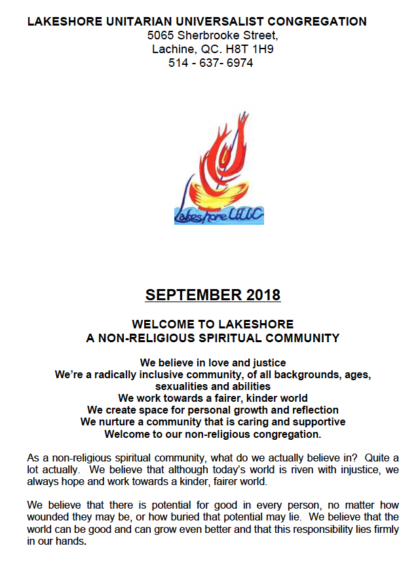 LAKESHORE UNITARIAN UNIVERSALIST CONGREGATION
5065 Sherbrooke Street,
Lachine, QC. H8T 1H9
514 - 637- 6974

Lakeshore UUC

SEPTEMBER 2018

WELCOME TO LAKESHORE
A NON-RELIGIOUS SPIRITUAL COMMUNITY

We believe in love and justice
We're a radically inclusive community, of all backgrounds, ages, sexualities and abilities
We work towards a fairer, kinder world
We create space for personal growth and reflection
We nurture a community that is caring and supportive
Welcome to our non-religious congregation.

As a non-religious spiritual community, what do we actually believe in? Quite a lot actually. We believe that although today's world is riven with injustice, we always hope and work towards a kinder, fairer world.

We believe that there is potential for good in every person, no matter how wounded they may be, or how buried that potential may lie. We believe that the world can be good and can grow even better and that this responsibility lies firmly in our hands.